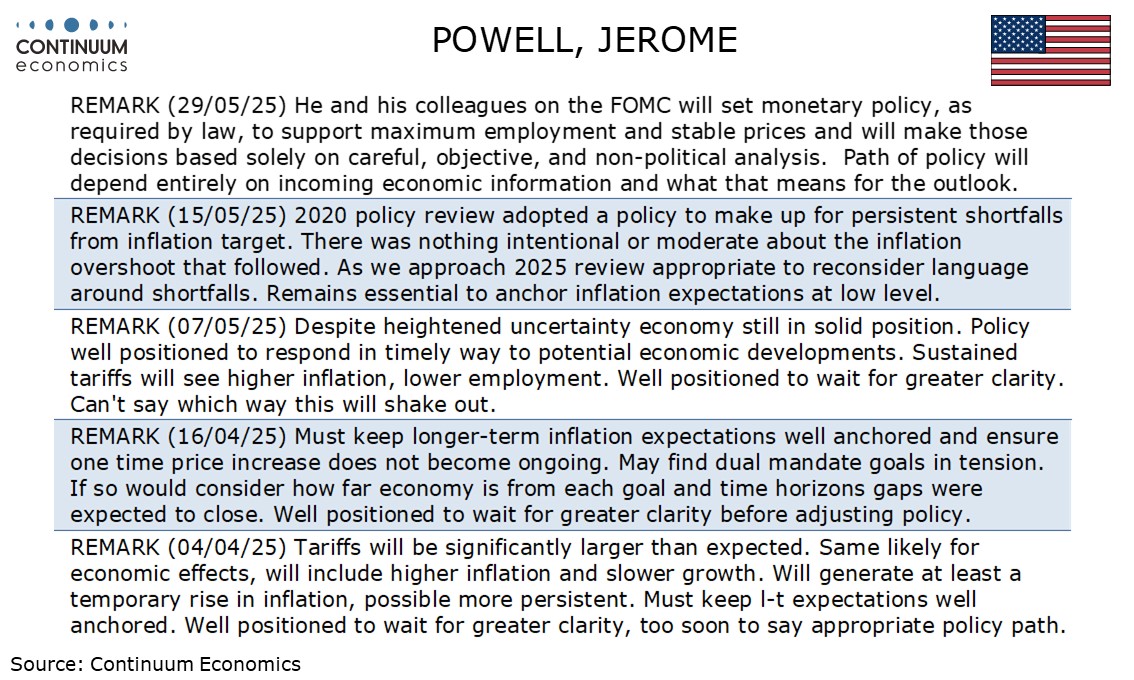 CONTINUUM
economics

POWELL, JEROME

REMARK (29/05/25) He and his colleagues on the FOMC will set monetary policy, as required by law, to support maximum employment and stable prices and will make those decisions based solely on careful, objective, and non-political analysis. Path of policy will depend entirely on incoming economic information and what that means for the outlook.

REMARK (15/05/25) 2020 policy review adopted a policy to make up for persistent shortfalls from inflation target. There was nothing intentional or moderate about the inflation overshoot that followed. As we approach 2025 review appropriate to reconsider language around shortfalls. Remains essential to anchor inflation expectations at low level.

REMARK (07/05/25) Despite heightened uncertainty economy still in solid position. Policy well positioned to respond in timely way to potential economic developments. Sustained tariffs will see higher inflation, lower employment. Well positioned to wait for greater clarity. Can't say which way this will shake out.

REMARK (16/04/25) Must keep longer-term inflation expectations well anchored and ensure one time price increase does not become ongoing. May find dual mandate goals in tension. If so would consider how far economy is from each goal and time horizons gaps were expected to close. Well positioned to wait for greater clarity before adjusting policy.

REMARK (04/04/25) Tariffs will be significantly larger than expected. Same likely for economic effects, will include higher inflation and slower growth. Will generate at least a temporary rise in inflation, possible more persistent. Must keep l-t expectations well anchored. Well positioned to wait for greater clarity, too soon to say appropriate policy path.

Source: Continuum Economics